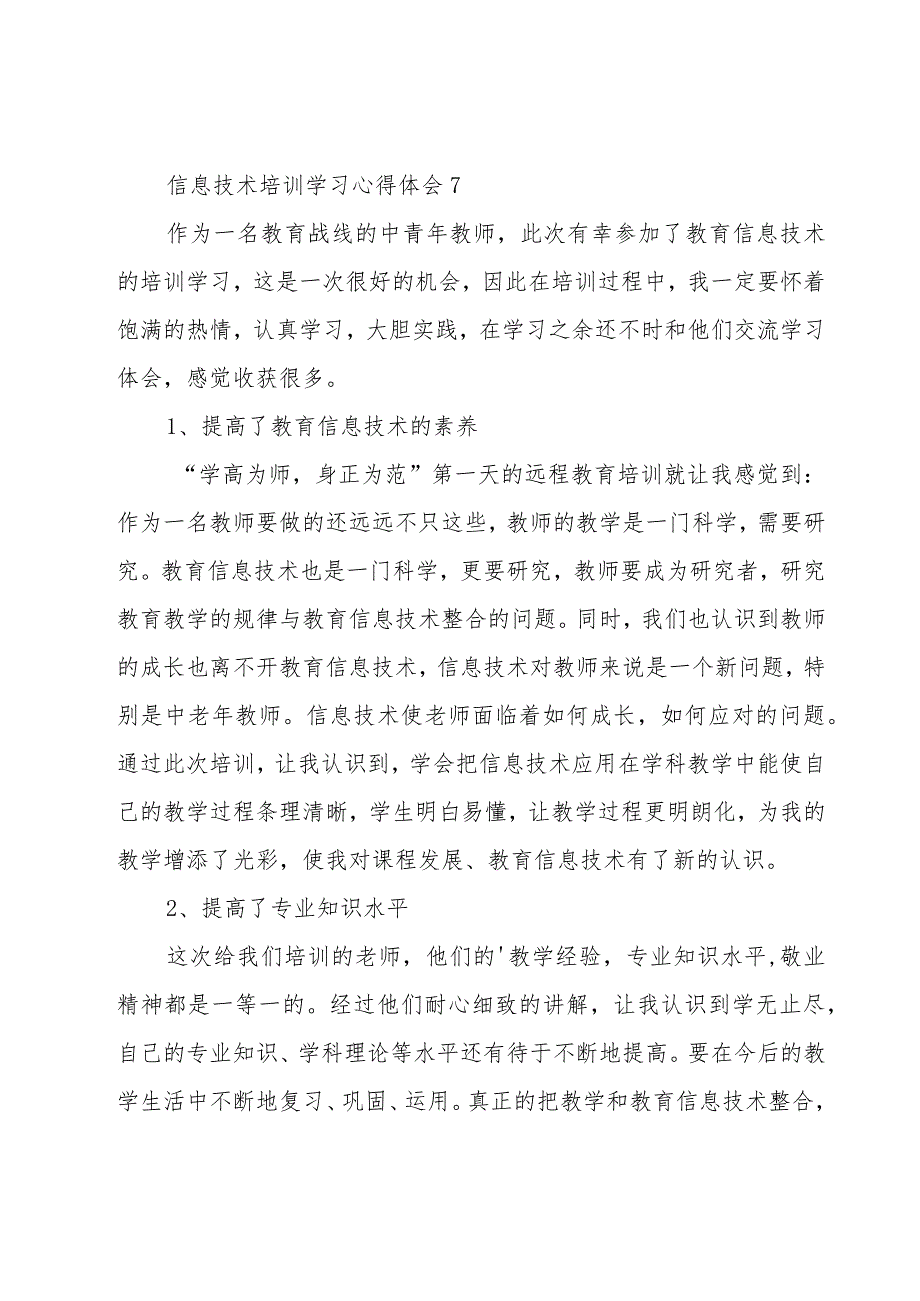 信息技术培训学习心得体会7

作为一名教育战线的中青年教师，此次有幸参加了教育信息技术的培训学习，这是一次很好的机会，因此在培训过程中，我一定要怀着饱满的热情，认真学习，大胆实践，在学习之余还不时和他们交流学习体会，感觉收获很多。

1、提高了教育信息技术的素养

“学高为师，身正为范”第一天的远程教育培训就让我感觉到：作为一名教师要做的还远远不只这些，教师的教学是一门科学，需要研究。教育信息技术也是一门科学，更要研究，教师要成为研究者，研究教育教学的规律与教育信息技术整合的问题。同时，我们也认识到教师的成长也离不开教育信息技术，信息技术对教师来说是一个新问题，特别是中老年教师。信息技术使老师面临着如何成长，如何应对的问题。通过此次培训，让我认识到，学会把信息技术应用在学科教学中能使自己的教学过程条理清晰，学生明白易懂，让教学过程更明朗化，为我的教学增添了光彩，使我对课程发展、教育信息技术有了新的认识。

2、提高了专业知识水平

这次给我们培训的老师，他们的'教学经验，专业知识水平,敬业精神都是一等一的。经过他们耐心细致的讲解，让我认识到学无止尽，自己的专业知识、学科理论等水平还有待于不断地提高。要在今后的教学生活中不断地复习、巩固、运用。真正的把教学和教育信息技术整合，